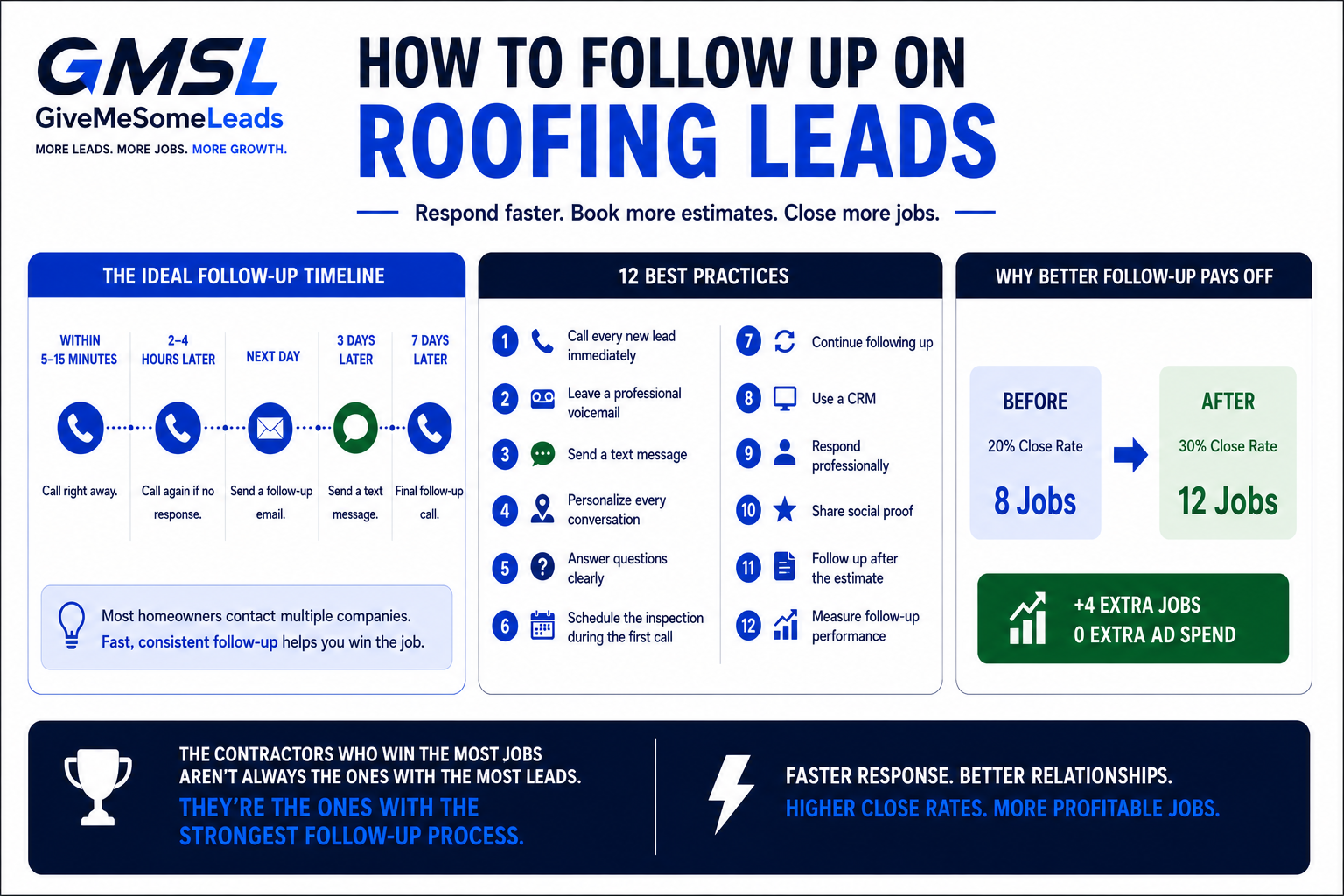 GMSL
GiveMeSomeLeads
MORE LEADS. MORE JOBS. MORE GROWTH.

HOW TO FOLLOW UP ON
ROOFING LEADS

Respond faster. Book more estimates. Close more jobs.

THE IDEAL FOLLOW-UP TIMELINE

WITHIN 5–15 MINUTES
Call right away.

2–4 HOURS LATER
Call again if no response.

NEXT DAY
Send a follow-up email.

3 DAYS LATER
Send a text message.

7 DAYS LATER
Final follow-up call.

Most homeowners contact multiple companies. Fast, consistent follow-up helps you win the job.

12 BEST PRACTICES

1 Call every new lead immediately
2 Leave a professional voicemail
3 Send a text message
4 Personalize every conversation
5 Answer questions clearly
6 Schedule the inspection during the first call
7 Continue following up
8 Use a CRM
9 Respond professionally
10 Share social proof
11 Follow up after the estimate
12 Measure follow-up performance

WHY BETTER FOLLOW-UP PAYS OFF

BEFORE
20% Close Rate
8 Jobs

AFTER
30% Close Rate
12 Jobs

+4 EXTRA JOBS
0 EXTRA AD SPEND

THE CONTRACTORS WHO WIN THE MOST JOBS AREN'T ALWAYS THE ONES WITH THE MOST LEADS.
THEY'RE THE ONES WITH THE STRONGEST FOLLOW-UP PROCESS.

FASTER RESPONSE. BETTER RELATIONSHIPS.
HIGHER CLOSE RATES. MORE PROFITABLE JOBS.